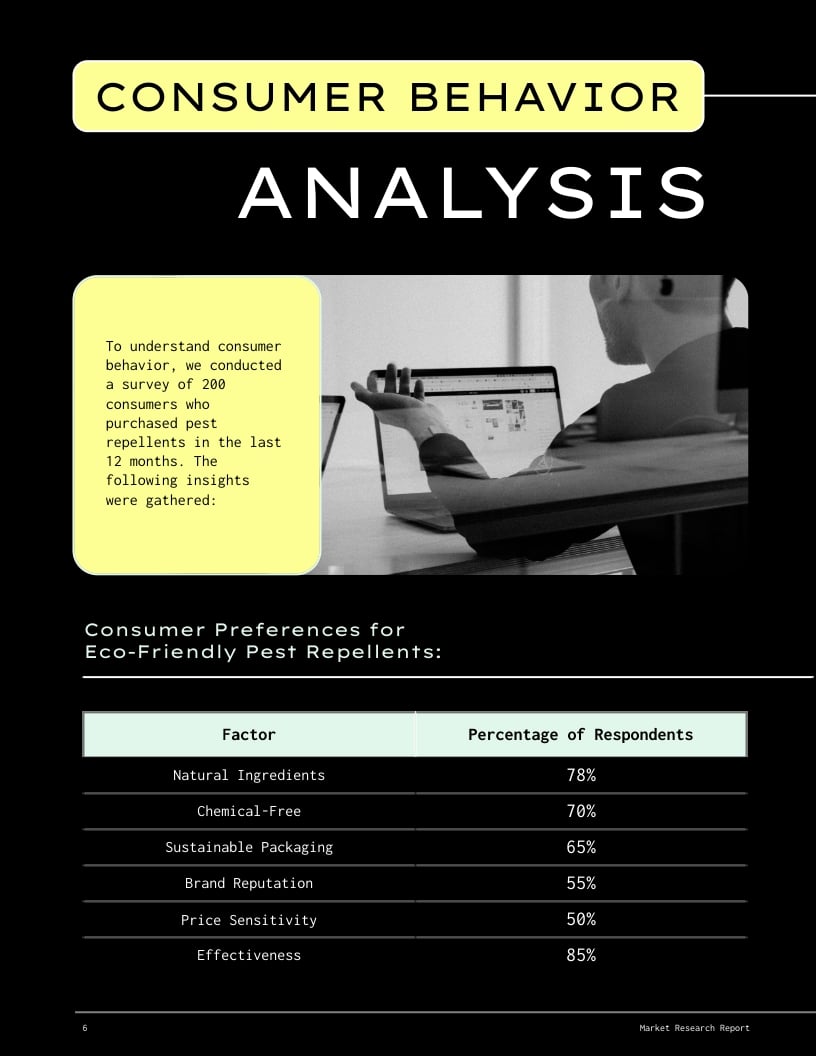 CONSUMER BEHAVIOR

ANALYSIS

To understand consumer behavior, we conducted a survey of 200 consumers who purchased pest repellents in the last 12 months. The following insights were gathered:

Consumer Preferences for Eco-Friendly Pest Repellents:

| Factor | Percentage of Respondents |
|---|---|
| Natural Ingredients | 78% |
| Chemical-Free | 70% |
| Sustainable Packaging | 65% |
| Brand Reputation | 55% |
| Price Sensitivity | 50% |
| Effectiveness | 85% |

6

Market Research Report